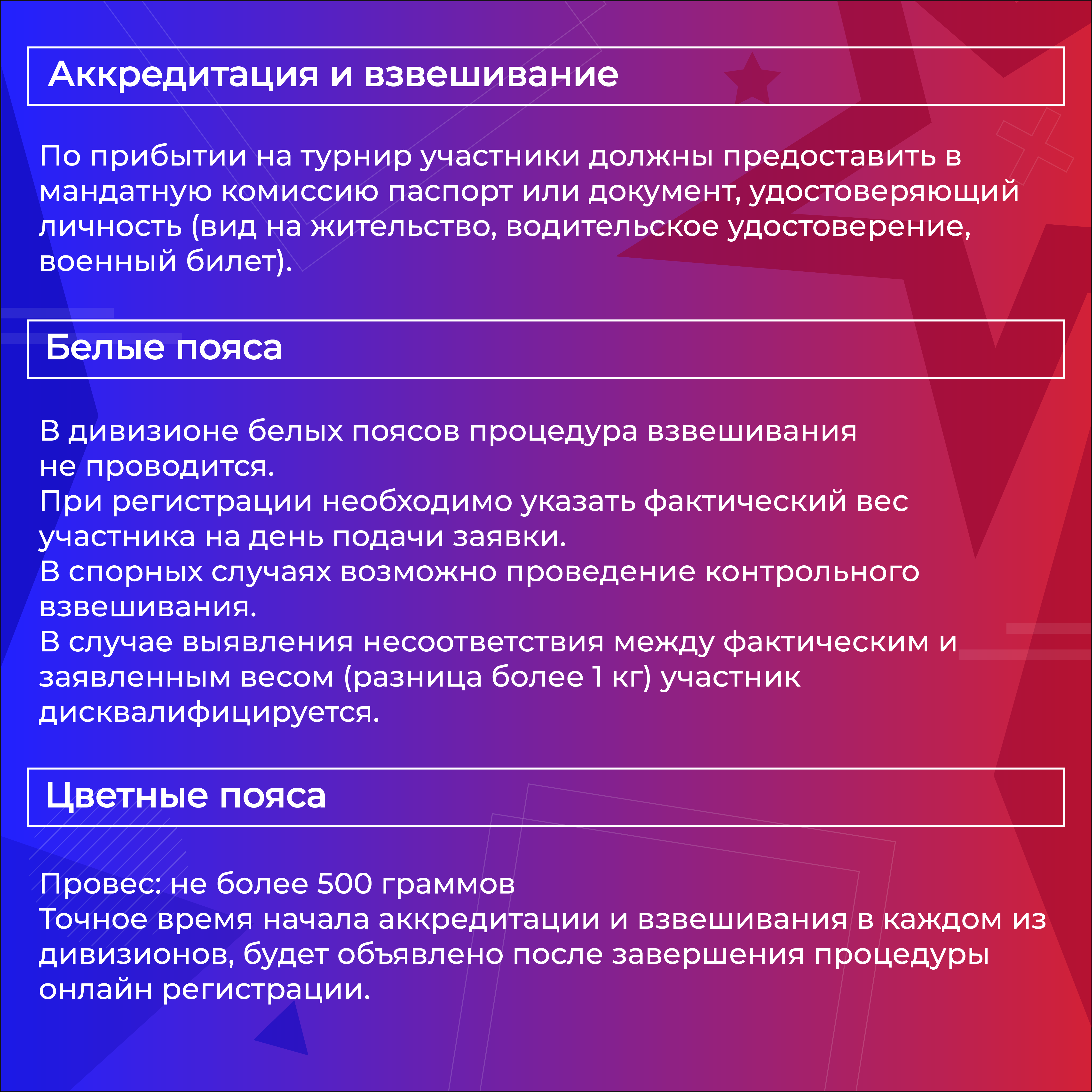 Аккредитация и взвешивание

По прибытии на турнир участники должны предоставить в мандатную комиссию паспорт или документ, удостоверяющий личность (вид на жительство, водительское удостоверение, военный билет).

Белые пояса

В дивизионе белых поясов процедура взвешивания не проводится.
При регистрации необходимо указать фактический вес участника на день подачи заявки.
В спорных случаях возможно проведение контрольного взвешивания.
В случае выявления несоответствия между фактическим и заявленным весом (разница более 1 кг) участник дисквалифицируется.

Цветные пояса

Провес: не более 500 граммов
Точное время начала аккредитации и взвешивания в каждом из дивизионов, будет объявлено после завершения процедуры онлайн регистрации.